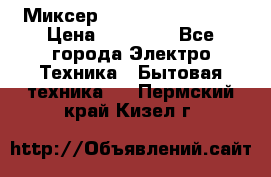 Миксер
Цена Все города Электро Техника Бытовая техника Пермский край Кизел г

http://Объявлений.сайт